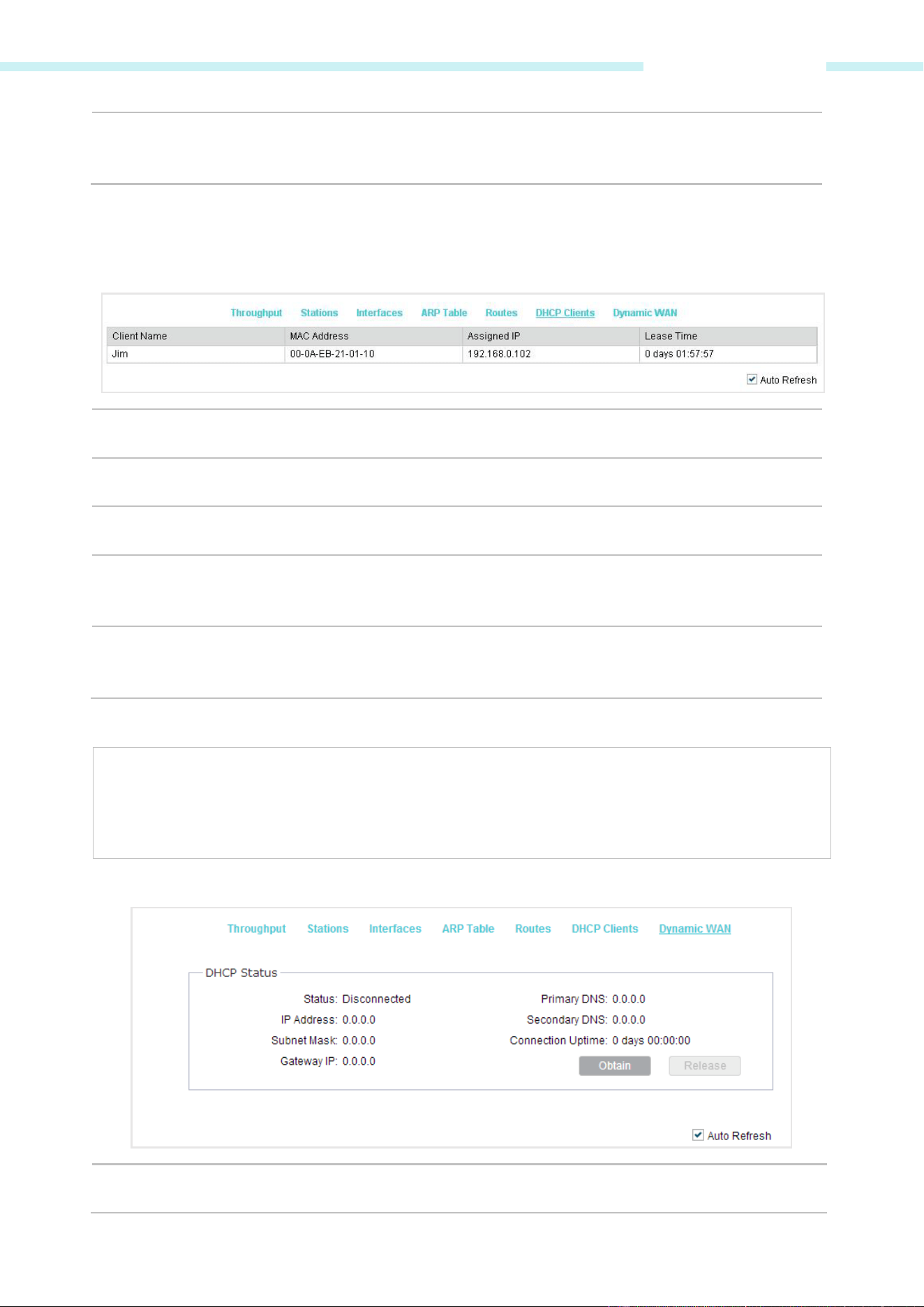 Throughput Stations Interfaces ARP Table Routes DHCP Clients Dynamic WAN

| Client Name | MAC Address | Assigned IP | Lease Time |
|---|---|---|---|
| Jim | 00-0A-EB-21-01-10 | 192.168.0.102 | 0 days 01:57:57 |

Auto Refresh

Throughput Stations Interfaces ARP Table Routes DHCP Clients Dynamic WAN

DHCP Status

Status: Disconnected
IP Address: 0.0.0.0
Subnet Mask: 0.0.0.0
Gateway IP: 0.0.0.0

Primary DNS: 0.0.0.0
Secondary DNS: 0.0.0.0
Connection Uptime: 0 days 00:00:00

Obtain Release

Auto Refresh